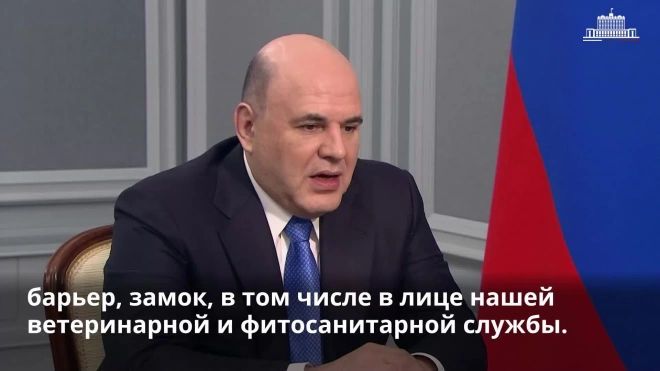 барьер, замок, в том числе в лице нашей ветеринарной и фитосанитарной службы.